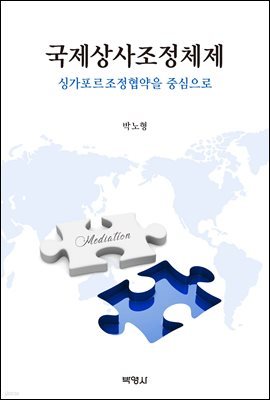 국제상사조정체제

싱가포르조정협약을 중심으로

박노형

Mediation

박영사